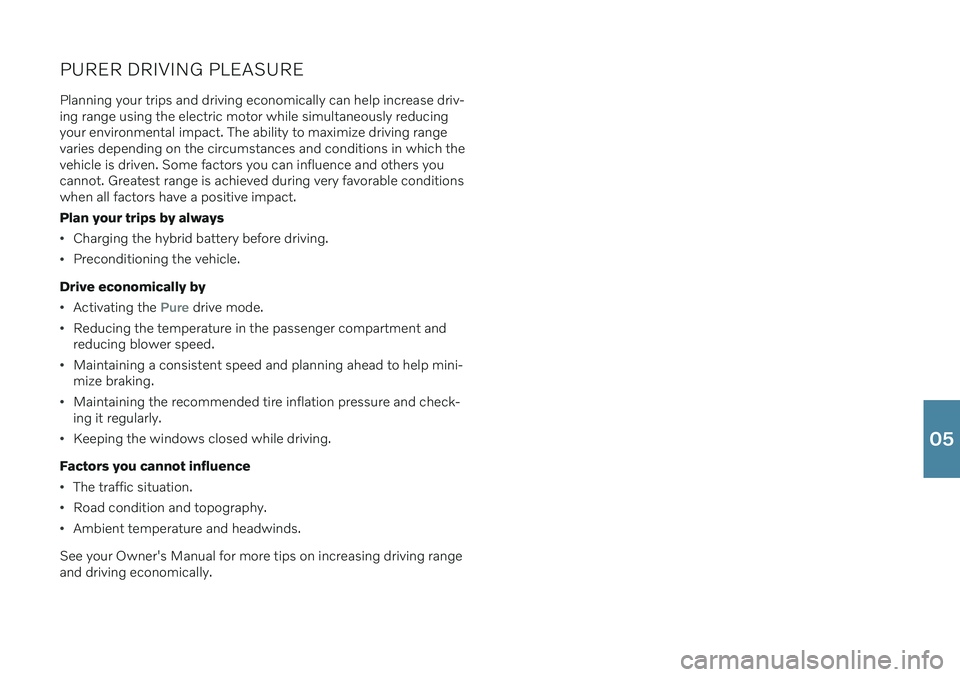 PURER DRIVING PLEASURE

Planning your trips and driving economically can help increase driving range using the electric motor while simultaneously reducing your environmental impact. The ability to maximize driving range varies depending on the circumstances and conditions in which the vehicle is driven. Some factors you can influence and others you cannot. Greatest range is achieved during very favorable conditions when all factors have a positive impact.

Plan your trips by always

• Charging the hybrid battery before driving.

• Preconditioning the vehicle.

Drive economically by

• Activating the Pure drive mode.

• Reducing the temperature in the passenger compartment and reducing blower speed.

• Maintaining a consistent speed and planning ahead to help minimize braking.

• Maintaining the recommended tire inflation pressure and checking it regularly.

• Keeping the windows closed while driving.

Factors you cannot influence

• The traffic situation.

• Road condition and topography.

• Ambient temperature and headwinds.

See your Owner's Manual for more tips on increasing driving range and driving economically.

05

carmanualsonline.info